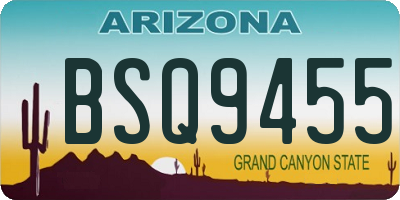 ARIZONA

BSQ9455

GRAND CANYON STATE